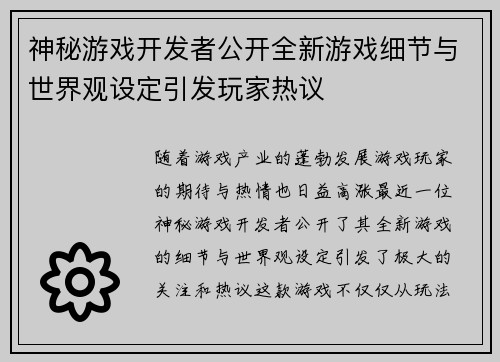 神秘游戏开发者公开全新游戏细节与世界观设定引发玩家热议

随着游戏产业的蓬勃发展游戏玩家的期待与热情也日益高涨最近一位神秘游戏开发者公开了其全新游戏的细节与世界观设定引发了极大的关注和热议这款游戏不仅仅从玩法